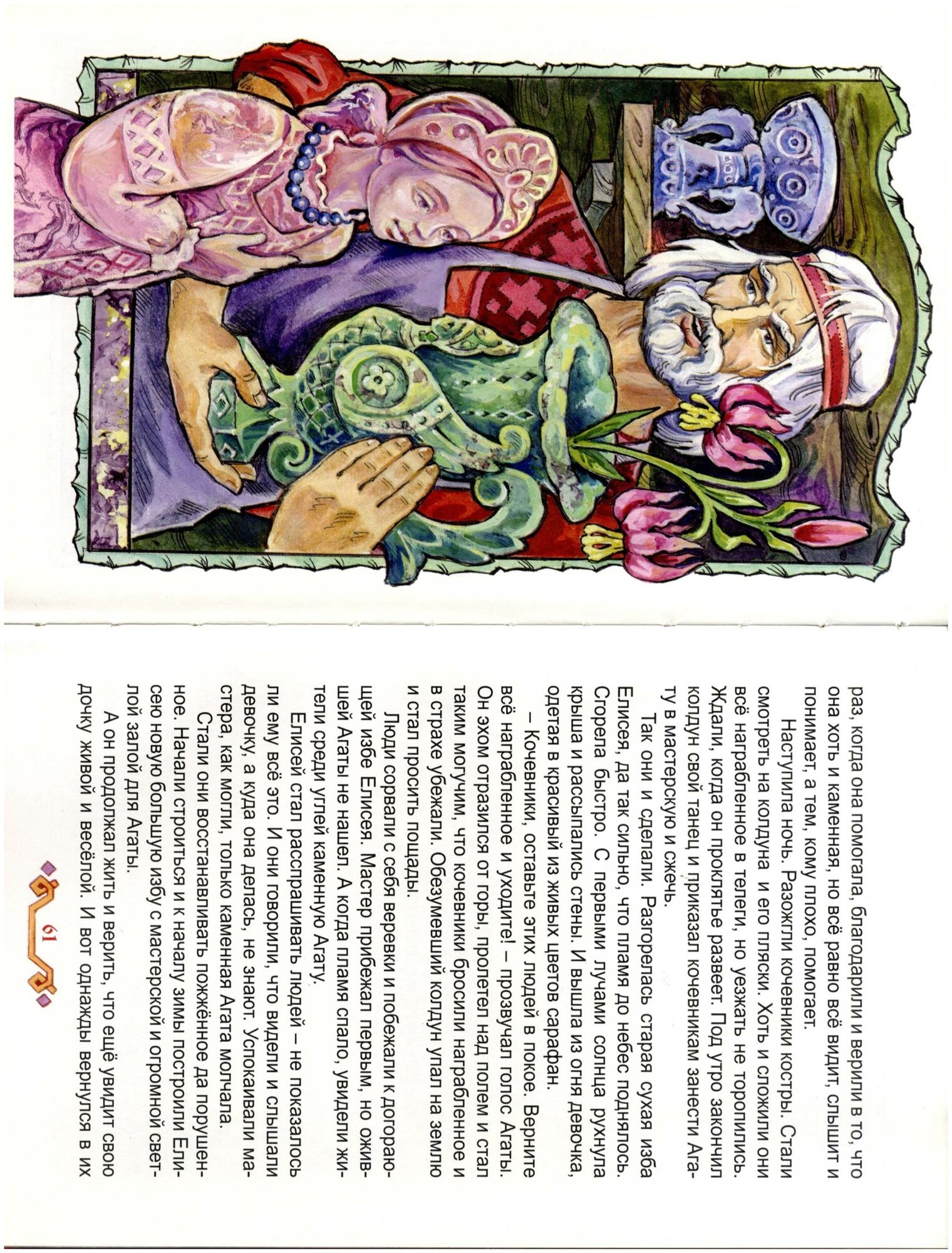 раз, когда она помогала, благодарили и верили в то, что она хоть и каменная, но всё равно всё видит, слышит и понимает, а тем, кому плохо, помогает.

Наступила ночь. Разожгли кочевники костры. Стали смотреть на колдуна и его пляски. Хоть и сложили они всё награбленное в телеги, но уезжать не торопились. Ждали, когда он проклятье развеет. Под утро закончил колдун свой танец и приказал кочевникам занести Агату в мастерскую и сжечь.

Так они и сделали. Разгорелась старая сухая изба Елисея, да так сильно, что пламя до небес поднялось. Сгорела быстро. С первыми лучами солнца рухнула крыша и рассыпались стены. И вышла из огня девочка, одетая в красивый из живых цветов сарафан.

– Кочевники, оставьте этих людей в покое. Верните всё награбленное и уходите! – прозвучал голос Агаты. Он эхом отразился от горы, пролетел над полем и стал таким могучим, что кочевники бросили награбленное и в страхе убежали. Обезумевший колдун упал на землю и стал просить пощады.

Люди сорвали с себя веревки и побежали к догорающей избе Елисея. Мастер прибежал первым, но ожившей Агаты не нашел. А когда пламя спало, увидели жители среди углей каменную Агату.

Елисей стал расспрашивать людей – не показалось ли ему всё это. И они говорили, что видели и слышали девочку, а куда она делась, не знают. Успокаивали мастера, как могли, только каменная Агата молчала.

Стали они восстанавливать пожжённое да порушенное. Начали строиться и к началу зимы построили Елисею новую большую избу с мастерской и огромной светлой залой для Агаты.

А он продолжал жить и верить, что ещё увидит свою дочку живой и весёлой. И вот однажды вернулся в их

61